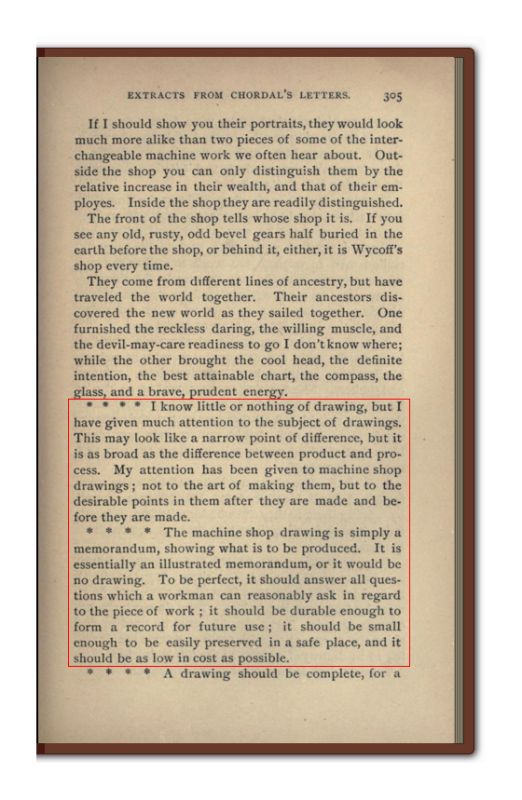 EXTRACTS FROM CHORDAL'S LETTERS. 305

If I should show you their portraits, they would look much more alike than two pieces of some of the interchangeable machine work we often hear about. Outside the shop you can only distinguish them by the relative increase in their wealth, and that of their employes. Inside the shop they are readily distinguished.

The front of the shop tells whose shop it is. If you see any old, rusty, odd bevel gears half buried in the earth before the shop, or behind it, either, it is Wycoff's shop every time.

They come from different lines of ancestry, but have traveled the world together. Their ancestors discovered the new world as they sailed together. One furnished the reckless daring, the willing muscle, and the devil-may-care readiness to go I don't know where; while the other brought the cool head, the definite intention, the best attainable chart, the compass, the glass, and a brave, prudent energy.

* * * * I know little or nothing of drawing, but I have given much attention to the subject of drawings. This may look like a narrow point of difference, but it is as broad as the difference between product and process. My attention has been given to machine shop drawings; not to the art of making them, but to the desirable points in them after they are made and before they are made.

* * * * The machine shop drawing is simply a memorandum, showing what is to be produced. It is essentially an illustrated memorandum, or it would be no drawing. To be perfect, it should answer all questions which a workman can reasonably ask in regard to the piece of work; it should be durable enough to form a record for future use; it should be small enough to be easily preserved in a safe place, and it should be as low in cost as possible.

* * * * A drawing should be complete, for a